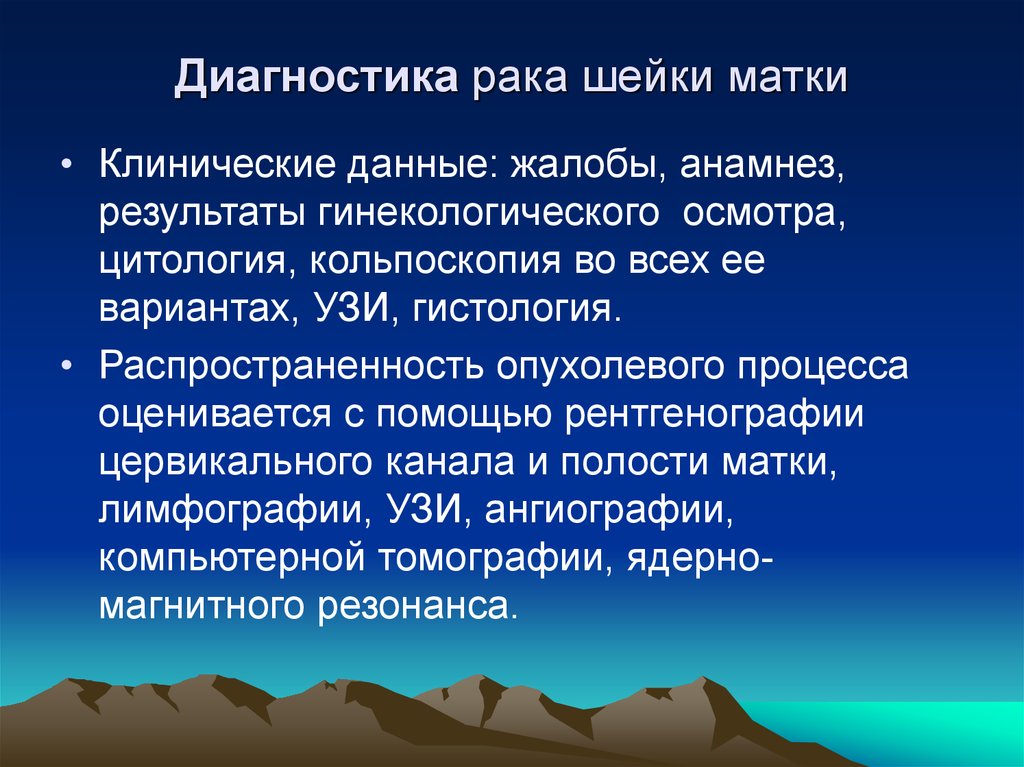 Диагностика рака шейки матки

• Клинические данные: жалобы, анамнез, результаты гинекологического осмотра, цитология, кольпоскопия во всех ее вариантах, УЗИ, гистология.

• Распространенность опухолевого процесса оценивается с помощью рентгенографии цервикального канала и полости матки, лимфографии, УЗИ, ангиографии, компьютерной томографии, ядерно-магнитного резонанса.